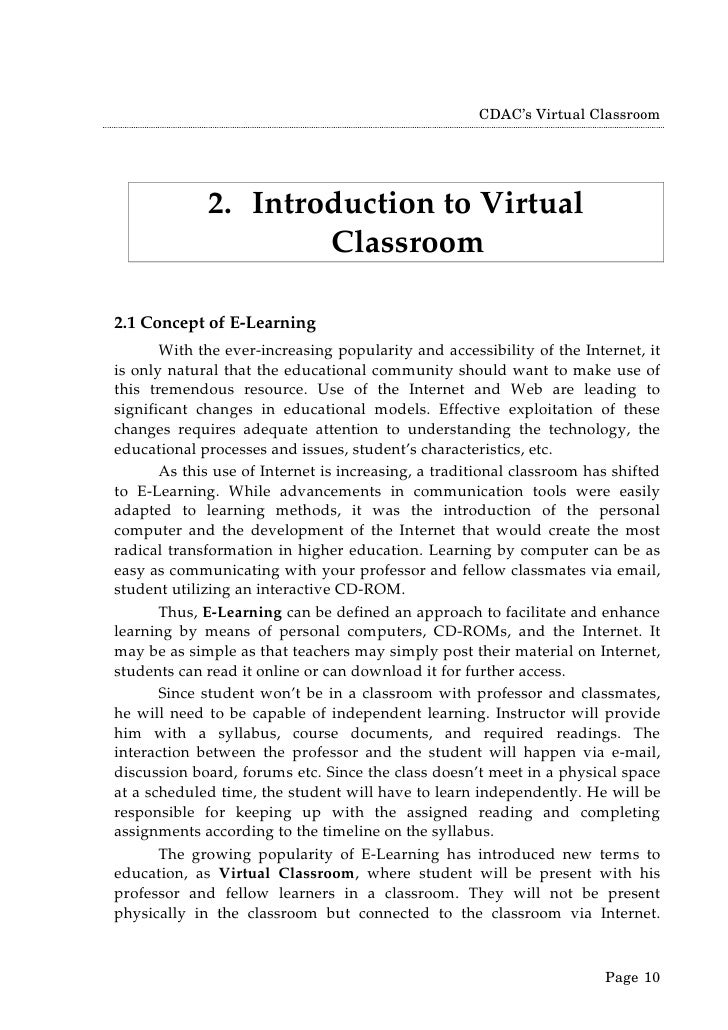 CDAC's Virtual Classroom

2. Introduction to Virtual Classroom

2.1 Concept of E-Learning

With the ever-increasing popularity and accessibility of the Internet, it is only natural that the educational community should want to make use of this tremendous resource. Use of the Internet and Web are leading to significant changes in educational models. Effective exploitation of these changes requires adequate attention to understanding the technology, the educational processes and issues, student's characteristics, etc.

As this use of Internet is increasing, a traditional classroom has shifted to E-Learning. While advancements in communication tools were easily adapted to learning methods, it was the introduction of the personal computer and the development of the Internet that would create the most radical transformation in higher education. Learning by computer can be as easy as communicating with your professor and fellow classmates via email, student utilizing an interactive CD-ROM.

Thus, E-Learning can be defined an approach to facilitate and enhance learning by means of personal computers, CD-ROMs, and the Internet. It may be as simple as that teachers may simply post their material on Internet, students can read it online or can download it for further access.

Since student won't be in a classroom with professor and classmates, he will need to be capable of independent learning. Instructor will provide him with a syllabus, course documents, and required readings. The interaction between the professor and the student will happen via e-mail, discussion board, forums etc. Since the class doesn't meet in a physical space at a scheduled time, the student will have to learn independently. He will be responsible for keeping up with the assigned reading and completing assignments according to the timeline on the syllabus.

The growing popularity of E-Learning has introduced new terms to education, as Virtual Classroom, where student will be present with his professor and fellow learners in a classroom. They will not be present physically in the classroom but connected to the classroom via Internet.

Page 10